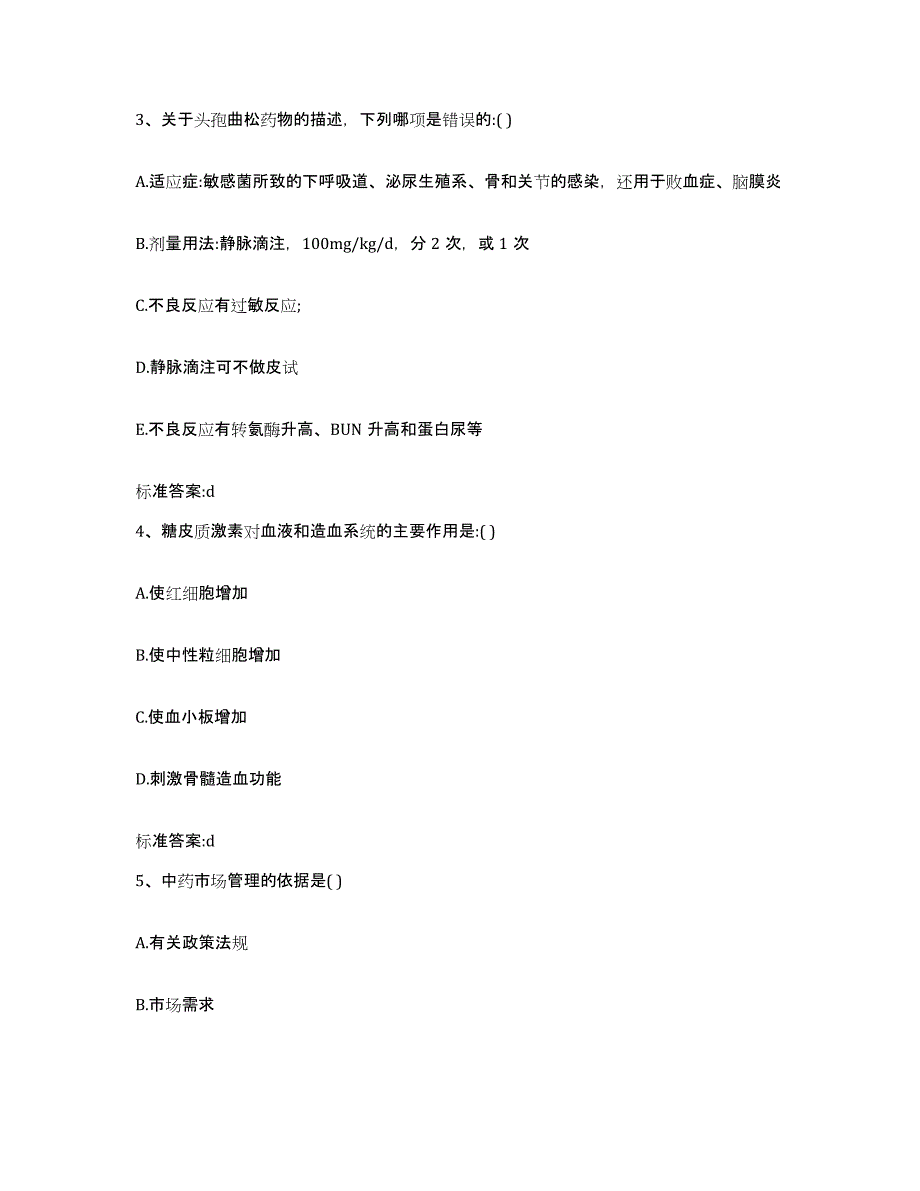 3、关于头孢曲松药物的描述，下列哪项是错误的:( )

A.适应症:敏感菌所致的下呼吸道、泌尿生殖系、骨和关节的感染，还用于败血症、脑膜炎

B.剂量用法:静脉滴注，100mg/kg/d，分 2 次，或 1 次

C.不良反应有过敏反应;

D.静脉滴注可不做皮试

E.不良反应有转氨酶升高、BUN 升高和蛋白尿等

标准答案:d

4、糖皮质激素对血液和造血系统的主要作用是:( )

A.使红细胞增加

B.使中性粒细胞增加

C.使血小板增加

D.刺激骨髓造血功能

标准答案:d

5、中药市场管理的依据是( )

A.有关政策法规

B.市场需求